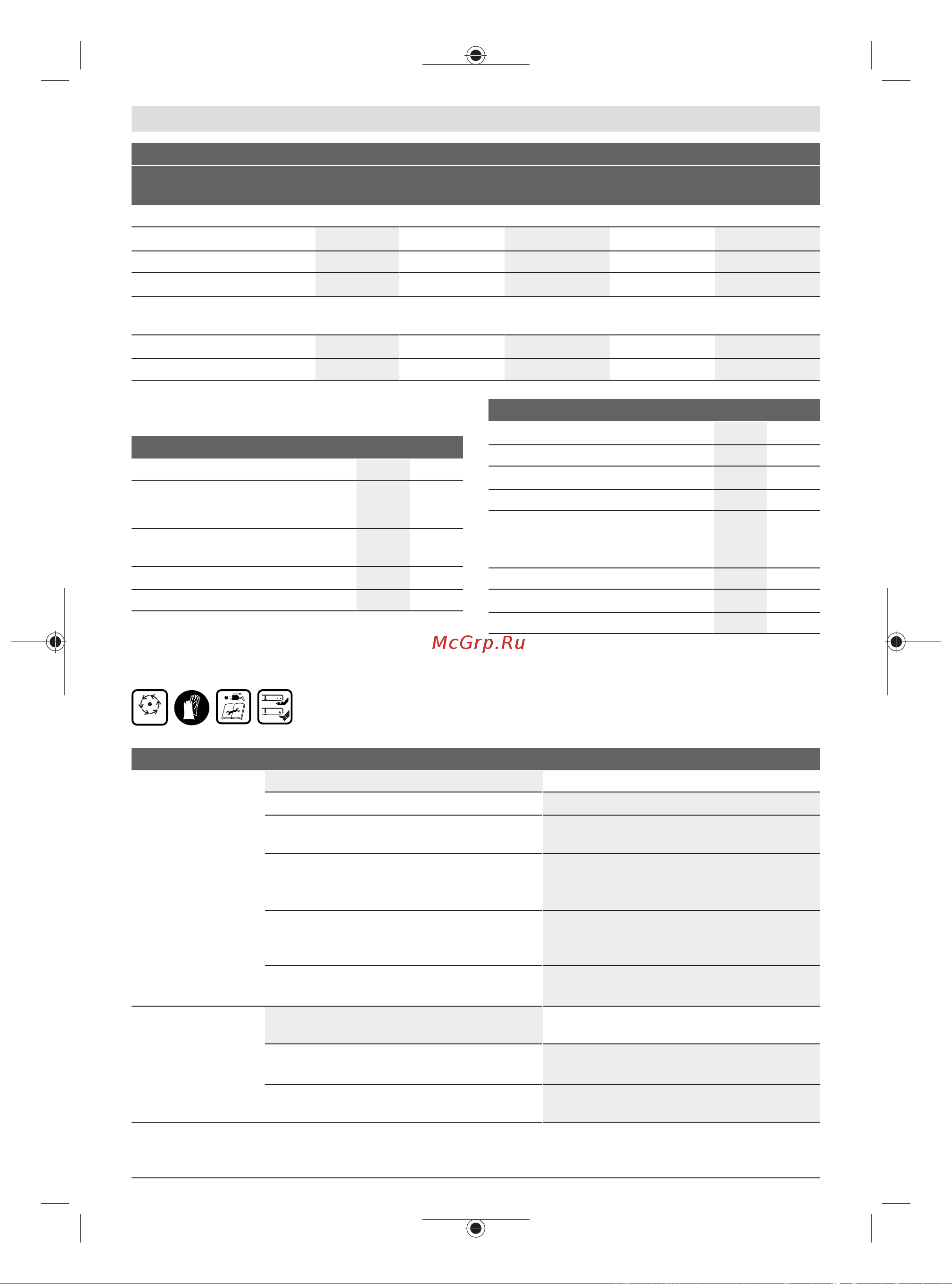 McGrp.Ru